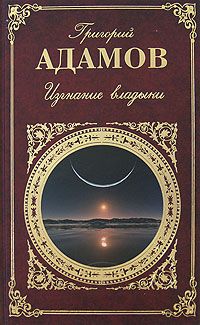 Григорий
АДАМОВ
Изгнание владыки